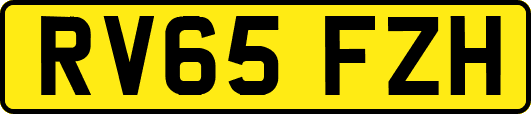 RV65 FZH